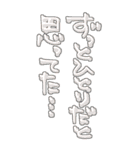 ずっとひとりだと
思ってた…